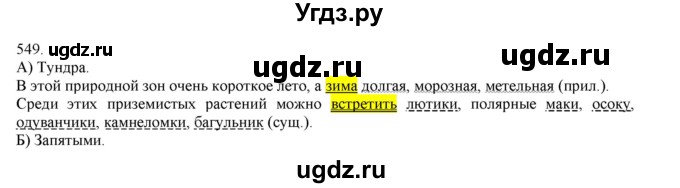 Угдз.ру

549. ugdz.ru

ugdz.ru

ugdz.ru

А) Тундра.

В этой природной зон очень короткое лето, а зима долгая, морозная, метельная (прил.). Среди этих приземистых растений можно встретить лютики, полярные маки, осоку, одуванчики, камнеломки, багульник (сущ.).

Б) Запятыми.

ugdz.ru